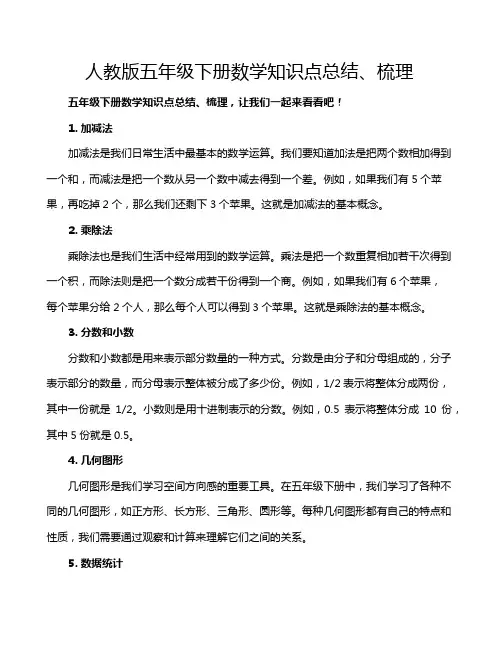 人教版五年级下册数学知识点总结、梳理

五年级下册数学知识点总结、梳理，让我们一起来看看吧！

1. 加减法

加减法是我们日常生活中最基本的数学运算。我们要知道加法是把两个数相加得到一个和，而减法是把一个数从另一个数中减去得到一个差。例如，如果我们有 5 个苹果，再吃掉 2 个，那么我们还剩下 3 个苹果。这就是加减法的基本概念。

2. 乘除法

乘除法也是我们生活中经常用到的数学运算。乘法是把一个数重复相加若干次得到一个积，而除法则是把一个数分成若干份得到一个商。例如，如果我们有 6 个苹果，每个苹果分给 2 个人，那么每个人可以得到 3 个苹果。这就是乘除法的基本概念。

3. 分数和小数

分数和小数都是用来表示部分数量的一种方式。分数是由分子和分母组成的，分子表示部分的数量，而分母表示整体被分成了多少份。例如，1/2 表示将整体分成两份，其中一份就是 1/2。小数则是用十进制表示的分数。例如，0.5 表示将整体分成 10 份，其中 5 份就是 0.5。

4. 几何图形

几何图形是我们学习空间方向感的重要工具。在五年级下册中，我们学习了各种不同的几何图形，如正方形、长方形、三角形、圆形等。每种几何图形都有自己的特点和性质，我们需要通过观察和计算来理解它们之间的关系。

5. 数据统计